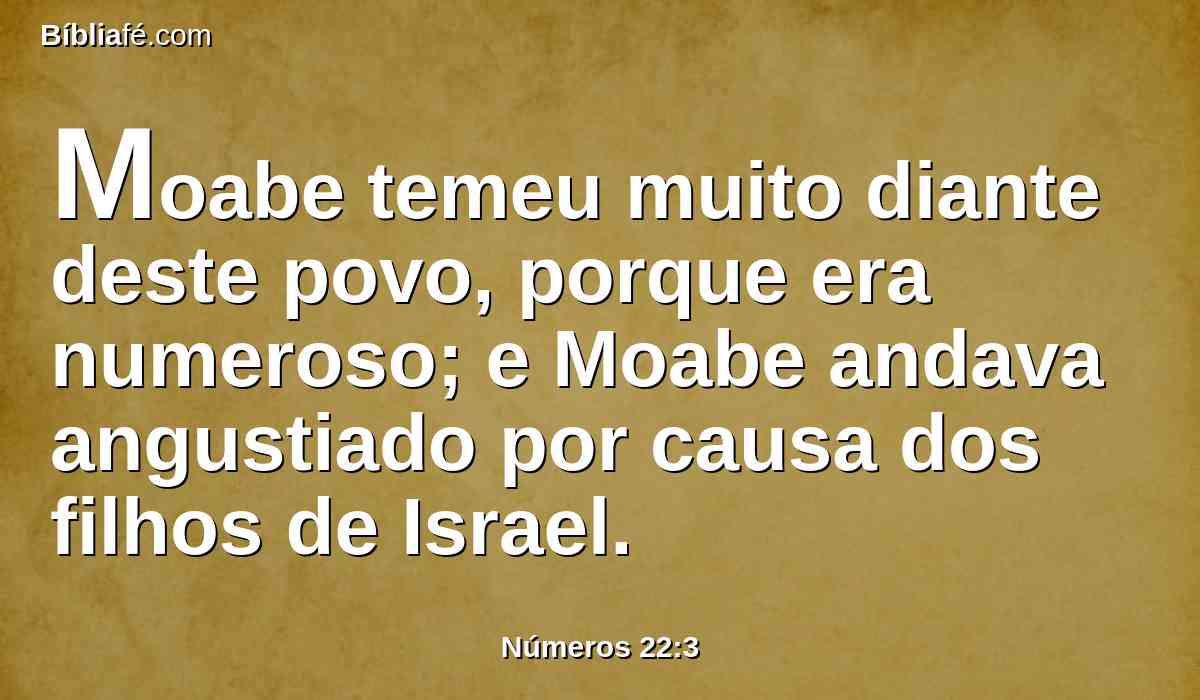 Bíbliafé.com

Moabe temeu muito diante deste povo, porque era numeroso; e Moabe andava angustiado por causa dos filhos de Israel.

Números 22:3